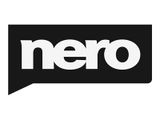 nero